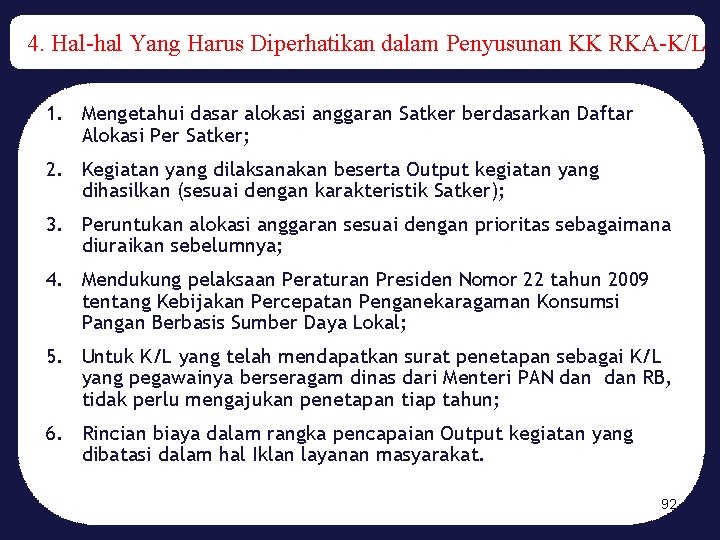 4. Hal-hal Yang Harus Diperhatikan dalam Penyusunan KK RKA-K/L

1. Mengetahui dasar alokasi anggaran Satker berdasarkan Daftar Alokasi Per Satker;

2. Kegiatan yang dilaksanakan beserta Output kegiatan yang dihasilkan (sesuai dengan karakteristik Satker);

3. Peruntukan alokasi anggaran sesuai dengan prioritas sebagaimana diuraikan sebelumnya;

4. Mendukung pelaksaan Peraturan Presiden Nomor 22 tahun 2009 tentang Kebijakan Percepatan Penganekaragaman Konsumsi Pangan Berbasis Sumber Daya Lokal;

5. Untuk K/L yang telah mendapatkan surat penetapan sebagai K/L yang pegawainya berseragam dinas dari Menteri PAN dan dan RB, tidak perlu mengajukan penetapan tiap tahun;

6. Rincian biaya dalam rangka pencapaian Output kegiatan yang dibatasi dalam hal Iklan layanan masyarakat.

92